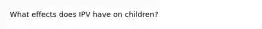 What effects does IPV have on children?